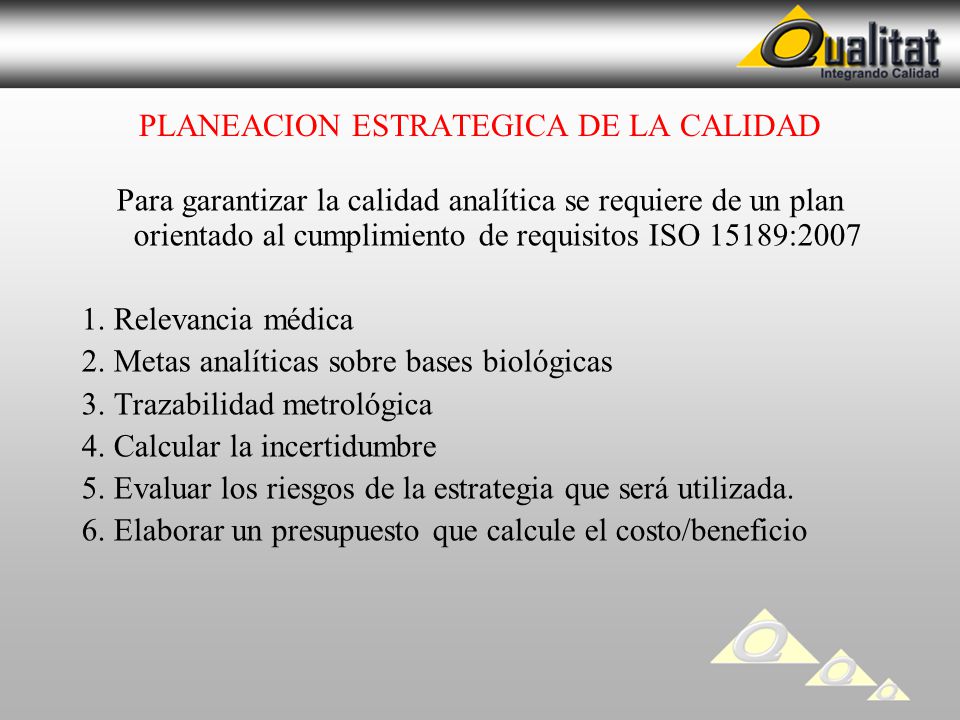 Qualitat
Integrando Calidad

PLANEACION ESTRATEGICA DE LA CALIDAD

Para garantizar la calidad analítica se requiere de un plan orientado al cumplimiento de requisitos ISO 15189:2007

1. Relevancia médica
2. Metas analíticas sobre bases biológicas
3. Trazabilidad metrológica
4. Calcular la incertidumbre
5. Evaluar los riesgos de la estrategia que será utilizada.
6. Elaborar un presupuesto que calcule el costo/beneficio